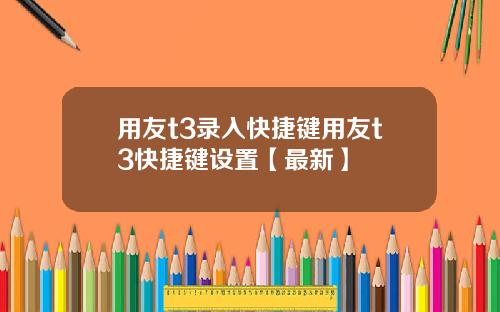 用友t3录入快捷键用友t3快捷键设置【最新】